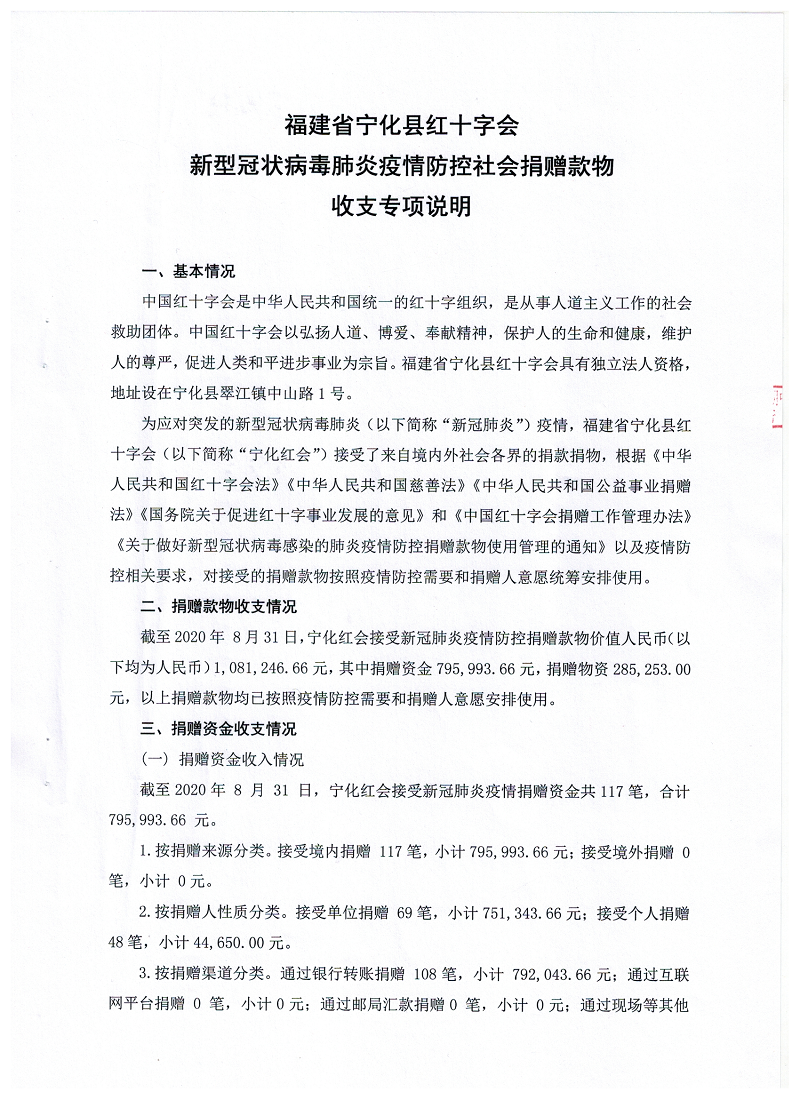 福建省宁化县红十字会
新型冠状病毒肺炎疫情防控社会捐赠款物
收支专项说明

一、基本情况

中国红十字会是中华人民共和国统一的红十字组织，是从事人道主义工作的社会救助团体。中国红十字会以弘扬人道、博爱、奉献精神，保护人的生命和健康，维护人的尊严，促进人类和平进步事业为宗旨。福建省宁化县红十字会具有独立法人资格，地址设在宁化县翠江镇中山路 1 号。

为应对突发的新型冠状病毒肺炎（以下简称“新冠肺炎”）疫情，福建省宁化县红十字会（以下简称“宁化红会”）接受了来自境内外社会各界的捐款捐物，根据《中华人民共和国红十字会法》《中华人民共和国慈善法》《中华人民共和国公益事业捐赠法》《国务院关于促进红十字事业发展的意见》和《中国红十字会捐赠工作管理办法》《关于做好新型冠状病毒感染的肺炎疫情防控捐赠款物使用管理的通知》以及疫情防控相关要求，对接受的捐赠款物按照疫情防控需要和捐赠人意愿统筹安排使用。

二、捐赠款物收支情况

截至 2020 年 8 月 31 日，宁化红会接受新冠肺炎疫情防控捐赠款物价值人民币（以下均为人民币）1,081,246.66 元，其中捐赠资金 795,993.66 元，捐赠物资 285,253.00 元，以上捐赠款物均已按照疫情防控需要和捐赠人意愿安排使用。

三、捐赠资金收支情况

（一）捐赠资金收入情况

截至 2020 年 8 月 31 日，宁化红会接受新冠肺炎疫情捐赠资金共 117 笔，合计 795,993.66 元。

1.按捐赠来源分类。接受境内捐赠 117 笔，小计 795,993.66 元；接受境外捐赠 0 笔，小计 0 元。

2.按捐赠人性质分类。接受单位捐赠 69 笔，小计 751,343.66 元；接受个人捐赠 48 笔，小计 44,650.00 元。

3.按捐赠渠道分类。通过银行转账捐赠 108 笔，小计 792,043.66 元；通过互联网平台捐赠 0 笔，小计 0 元；通过邮局汇款捐赠 0 笔，小计 0 元；通过现场等其他